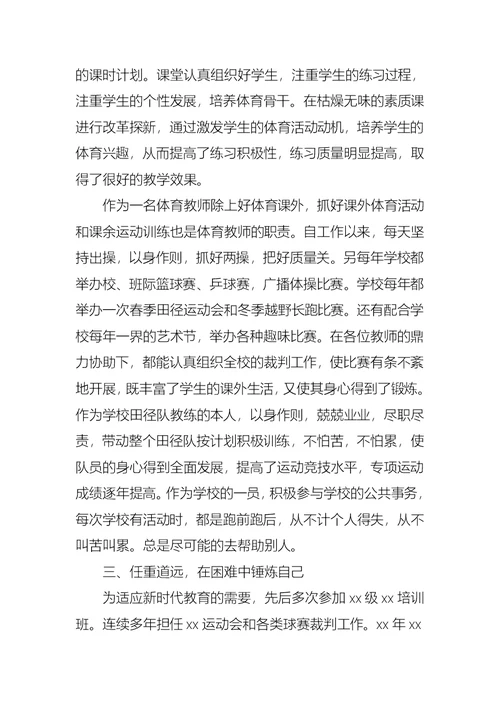 的课时计划。课堂认真组织好学生，注重学生的练习过程，注重学生的个性发展，培养体育骨干。在枯燥无味的素质课进行改革探新，通过激发学生的体育活动动机，培养学生的体育兴趣，从而提高了练习积极性，练习质量明显提高，取得了很好的教学效果。

作为一名体育教师除上好体育课外，抓好课外体育活动和课余运动训练也是体育教师的职责。自工作以来，每天坚持出操，以身作则，抓好两操，把好质量关。另每年学校都举办校、班际篮球赛、乒球赛，广播体操比赛。学校每年都举办一次春季田径运动会和冬季越野长跑比赛。还有配合学校每年一界的艺术节，举办各种趣味比赛。在各位教师的鼎力协助下，都能认真组织全校的裁判工作，使比赛有条不紊地开展，既丰富了学生的课外生活，又使其身心得到了锻炼。作为学校田径队教练的本人，以身作则，兢兢业业，尽职尽责，带动整个田径队按计划积极训练，不怕苦，不怕累，使队员的身心得到全面发展，提高了运动竞技水平，专项运动成绩逐年提高。作为学校的一员，积极参与学校的公共事务，每次学校有活动时，都是跑前跑后，从不计个人得失，从不叫苦叫累。总是尽可能的去帮助别人。

三、任重道远，在困难中锤炼自己

为适应新时代教育的需要，先后多次参加 xx 级 xx 培训班。连续多年担任 xx 运动会和各类球赛裁判工作。xx 年 xx